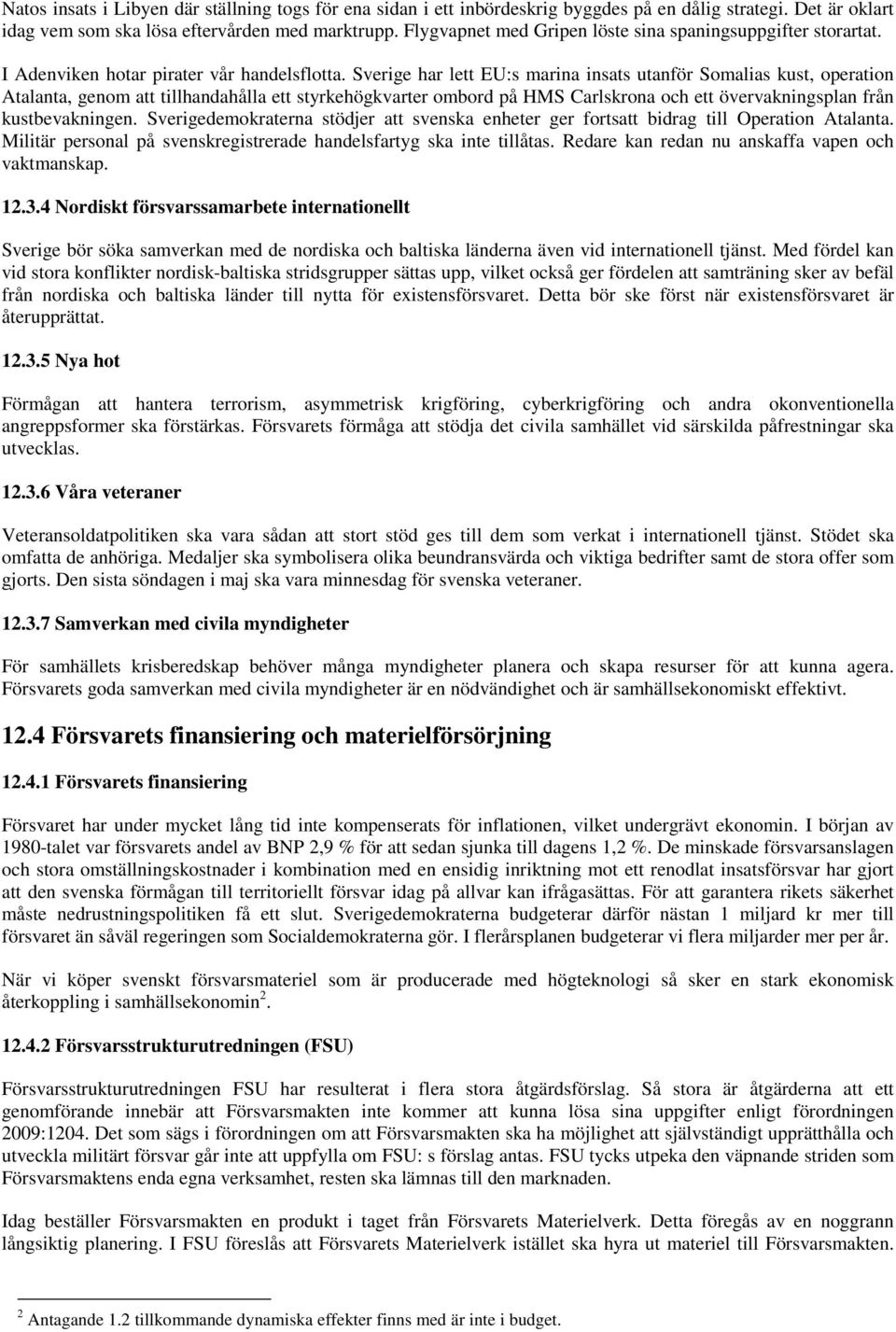 Natos insats i Libyen där ställning togs för ena sidan i ett inbördeskrig byggdes på en dålig strategi. Det är oklart idag vem som ska lösa eftervården med marktrupp. Flygvapnet med Gripen löste sina spaningsuppgifter storartat.

I Adenviken hotar pirater vår handelsflotta. Sverige har lett EU:s marina insats utanför Somalias kust, operation Atalanta, genom att tillhandahålla ett styrkehögkvarter ombord på HMS Carlskrona och ett övervakningsplan från kustbevakningen. Sverigedemokraterna stödjer att svenska enheter ger fortsatt bidrag till Operation Atalanta. Militär personal på svenskregistrerade handelsfartyg ska inte tillåtas. Redare kan redan nu anskaffa vapen och vaktmanskap.

12.3.4 Nordiskt försvarssamarbete internationellt

Sverige bör söka samverkan med de nordiska och baltiska länderna även vid internationell tjänst. Med fördel kan vid stora konflikter nordisk-baltiska stridsgrupper sättas upp, vilket också ger fördelen att samträning sker av befäl från nordiska och baltiska länder till nytta för existensförsvaret. Detta bör ske först när existensförsvaret är återupprättat.

12.3.5 Nya hot

Förmågan att hantera terrorism, asymmetrisk krigföring, cyberkrigföring och andra okonventionella angreppsformer ska förstärkas. Försvarets förmåga att stödja det civila samhället vid särskilda påfrestningar ska utvecklas.

12.3.6 Våra veteraner

Veteransoldatpolitiken ska vara sådan att stort stöd ges till dem som verkat i internationell tjänst. Stödet ska omfatta de anhöriga. Medaljer ska symbolisera olika beundransvärda och viktiga bedrifter samt de stora offer som gjorts. Den sista söndagen i maj ska vara minnesdag för svenska veteraner.

12.3.7 Samverkan med civila myndigheter

För samhällets krisberedskap behöver många myndigheter planera och skapa resurser för att kunna agera. Försvarets goda samverkan med civila myndigheter är en nödvändighet och är samhällsekonomiskt effektivt.

12.4 Försvarets finansiering och materielförsörjning

12.4.1 Försvarets finansiering

Försvaret har under mycket lång tid inte kompenserats för inflationen, vilket undergrävt ekonomin. I början av 1980-talet var försvarets andel av BNP 2,9 % för att sedan sjunka till dagens 1,2 %. De minskade försvarsanslagen och stora omställningskostnader i kombination med en ensidig inriktning mot ett renodlat insatsförsvar har gjort att den svenska förmågan till territoriellt försvar idag på allvar kan ifrågasättas. För att garantera rikets säkerhet måste nedrustningspolitiken få ett slut. Sverigedemokraterna budgeterar därför nästan 1 miljard kr mer till försvaret än såväl regeringen som Socialdemokraterna gör. I flerårsplanen budgeterar vi flera miljarder mer per år.

När vi köper svenskt försvarsmateriel som är producerade med högteknologi så sker en stark ekonomisk återkoppling i samhällsekonomin$^2$.

12.4.2 Försvarsstrukturutredningen (FSU)

Försvarsstrukturutredningen FSU har resulterat i flera stora åtgärdsförslag. Så stora är åtgärderna att ett genomförande innebär att Försvarsmakten inte kommer att kunna lösa sina uppgifter enligt förordningen 2009:1204. Det som sägs i förordningen om att Försvarsmakten ska ha möjlighet att självständigt upprätthålla och utveckla militärt försvar går inte att uppfylla om FSU: s förslag antas. FSU tycks utpeka den väpnande striden som Försvarsmaktens enda egna verksamhet, resten ska lämnas till den marknaden.

Idag beställer Försvarsmakten en produkt i taget från Försvarets Materielverk. Detta föregås av en noggrann långsiktig planering. I FSU föreslås att Försvarets Materielverk istället ska hyra ut materiel till Försvarsmakten.

$^2$ Antagande 1.2 tillkommande dynamiska effekter finns med är inte i budget.